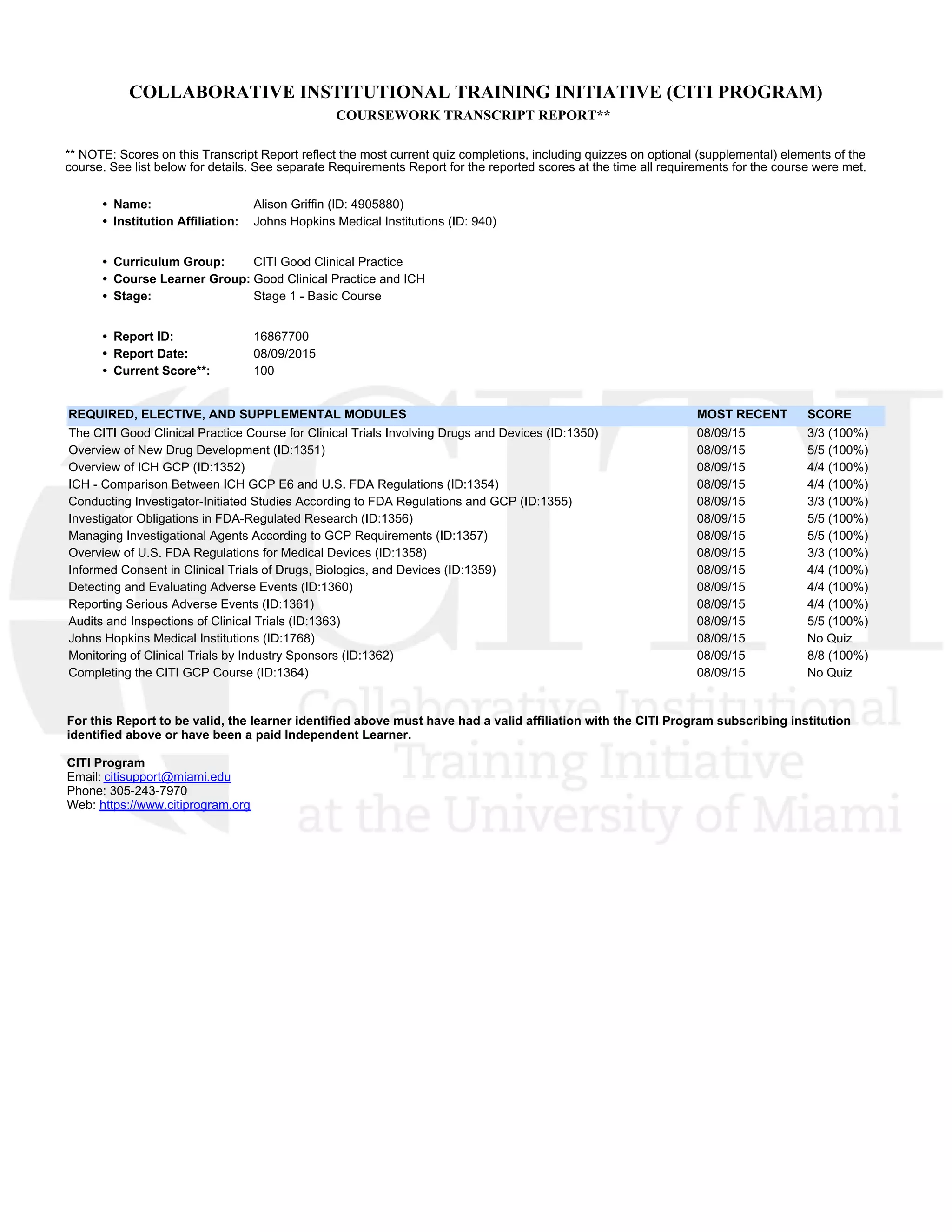 COLLABORATIVE INSTITUTIONAL TRAINING INITIATIVE (CITI PROGRAM)
COURSEWORK TRANSCRIPT REPORT**

** NOTE: Scores on this Transcript Report reflect the most current quiz completions, including quizzes on optional (supplemental) elements of the course. See list below for details. See separate Requirements Report for the reported scores at the time all requirements for the course were met.

• Name: Alison Griffin (ID: 4905880)
• Institution Affiliation: Johns Hopkins Medical Institutions (ID: 940)

• Curriculum Group: CITI Good Clinical Practice
• Course Learner Group: Good Clinical Practice and ICH
• Stage: Stage 1 - Basic Course

• Report ID: 16867700
• Report Date: 08/09/2015
• Current Score**: 100

| REQUIRED, ELECTIVE, AND SUPPLEMENTAL MODULES | MOST RECENT | SCORE |
|---|---|---|
| The CITI Good Clinical Practice Course for Clinical Trials Involving Drugs and Devices (ID:1350) | 08/09/15 | 3/3 (100%) |
| Overview of New Drug Development (ID:1351) | 08/09/15 | 5/5 (100%) |
| Overview of ICH GCP (ID:1352) | 08/09/15 | 4/4 (100%) |
| ICH - Comparison Between ICH GCP E6 and U.S. FDA Regulations (ID:1354) | 08/09/15 | 4/4 (100%) |
| Conducting Investigator-Initiated Studies According to FDA Regulations and GCP (ID:1355) | 08/09/15 | 3/3 (100%) |
| Investigator Obligations in FDA-Regulated Research (ID:1356) | 08/09/15 | 5/5 (100%) |
| Managing Investigational Agents According to GCP Requirements (ID:1357) | 08/09/15 | 5/5 (100%) |
| Overview of U.S. FDA Regulations for Medical Devices (ID:1358) | 08/09/15 | 3/3 (100%) |
| Informed Consent in Clinical Trials of Drugs, Biologics, and Devices (ID:1359) | 08/09/15 | 4/4 (100%) |
| Detecting and Evaluating Adverse Events (ID:1360) | 08/09/15 | 4/4 (100%) |
| Reporting Serious Adverse Events (ID:1361) | 08/09/15 | 4/4 (100%) |
| Audits and Inspections of Clinical Trials (ID:1363) | 08/09/15 | 5/5 (100%) |
| Johns Hopkins Medical Institutions (ID:1768) | 08/09/15 | No Quiz |
| Monitoring of Clinical Trials by Industry Sponsors (ID:1362) | 08/09/15 | 8/8 (100%) |
| Completing the CITI GCP Course (ID:1364) | 08/09/15 | No Quiz |

For this Report to be valid, the learner identified above must have had a valid affiliation with the CITI Program subscribing institution identified above or have been a paid Independent Learner.

CITI Program
Email: citisupport@miami.edu
Phone: 305-243-7970
Web: https://www.citiprogram.org

CITI Collaborative Institutional Training Initiative at the University of Miami